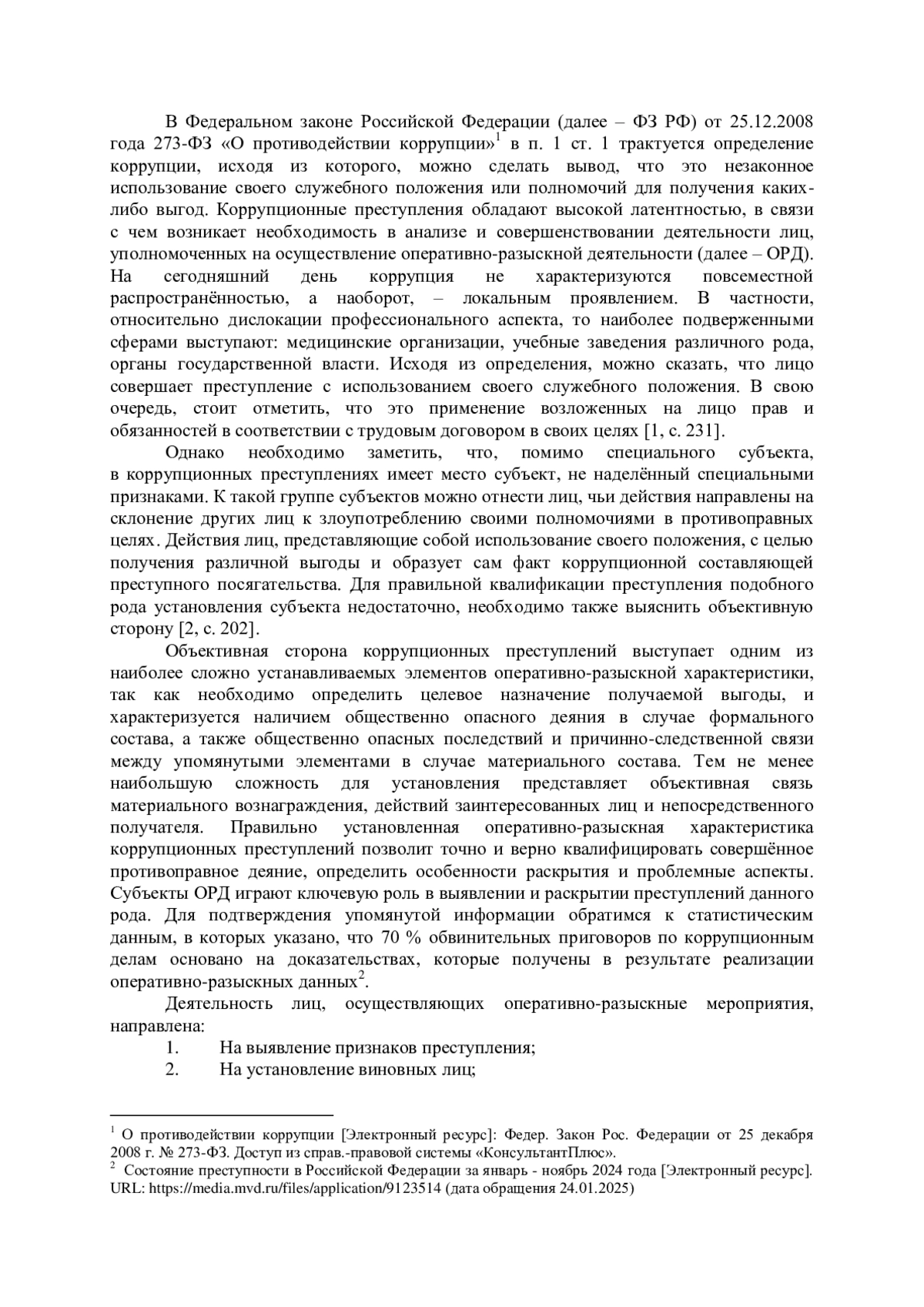 В Федеральном законе Российской Федерации (далее – ФЗ РФ) от 25.12.2008 года 273-ФЗ «О противодействии коррупции»$^1$ в п. 1 ст. 1 трактуется определение коррупции, исходя из которого, можно сделать вывод, что это незаконное использование своего служебного положения или полномочий для получения каких-либо выгод. Коррупционные преступления обладают высокой латентностью, в связи с чем возникает необходимость в анализе и совершенствовании деятельности лиц, уполномоченных на осуществление оперативно-разыскной деятельности (далее – ОРД). На сегодняшний день коррупция не характеризуются повсеместной распространённостью, а наоборот, – локальным проявлением. В частности, относительно дислокации профессионального аспекта, то наиболее подверженными сферами выступают: медицинские организации, учебные заведения различного рода, органы государственной власти. Исходя из определения, можно сказать, что лицо совершает преступление с использованием своего служебного положения. В свою очередь, стоит отметить, что это применение возложенных на лицо прав и обязанностей в соответствии с трудовым договором в своих целях [1, с. 231].

Однако необходимо заметить, что, помимо специального субъекта, в коррупционных преступлениях имеет место субъект, не наделённый специальными признаками. К такой группе субъектов можно отнести лиц, чьи действия направлены на склонение других лиц к злоупотреблению своими полномочиями в противоправных целях. Действия лиц, представляющие собой использование своего положения, с целью получения различной выгоды и образует сам факт коррупционной составляющей преступного посягательства. Для правильной квалификации преступления подобного рода установления субъекта недостаточно, необходимо также выяснить объективную сторону [2, с. 202].

Объективная сторона коррупционных преступлений выступает одним из наиболее сложно устанавливаемых элементов оперативно-разыскной характеристики, так как необходимо определить целевое назначение получаемой выгоды, и характеризуется наличием общественно опасного деяния в случае формального состава, а также общественно опасных последствий и причинно-следственной связи между упомянутыми элементами в случае материального состава. Тем не менее наибольшую сложность для установления представляет объективная связь материального вознаграждения, действий заинтересованных лиц и непосредственного получателя. Правильно установленная оперативно-разыскная характеристика коррупционных преступлений позволит точно и верно квалифицировать совершённое противоправное деяние, определить особенности раскрытия и проблемные аспекты. Субъекты ОРД играют ключевую роль в выявлении и раскрытии преступлений данного рода. Для подтверждения упомянутой информации обратимся к статистическим данным, в которых указано, что 70 % обвинительных приговоров по коррупционным делам основано на доказательствах, которые получены в результате реализации оперативно-разыскных данных$^2$.

Деятельность лиц, осуществляющих оперативно-разыскные мероприятия, направлена:
1. На выявление признаков преступления;
2. На установление виновных лиц;

$^1$ О противодействии коррупции [Электронный ресурс]: Федер. Закон Рос. Федерации от 25 декабря 2008 г. № 273-ФЗ. Доступ из справ.-правовой системы «КонсультантПлюс».
$^2$ Состояние преступности в Российской Федерации за январь - ноябрь 2024 года [Электронный ресурс]. URL: https://media.mvd.ru/files/application/9123514 (дата обращения 24.01.2025)